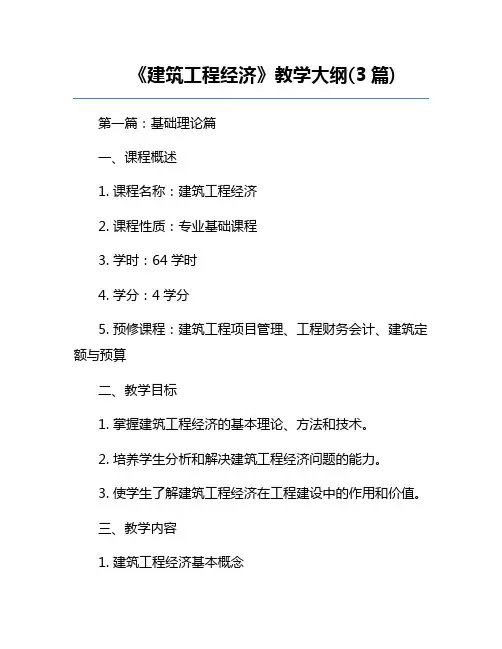 《建筑工程经济》教学大纲(3 篇)

第一篇：基础理论篇

一、课程概述

1. 课程名称：建筑工程经济

2. 课程性质：专业基础课程

3. 学时：64 学时

4. 学分：4 学分

5. 预修课程：建筑工程项目管理、工程财务会计、建筑定额与预算

二、教学目标

1. 掌握建筑工程经济的基本理论、方法和技术。

2. 培养学生分析和解决建筑工程经济问题的能力。

3. 使学生了解建筑工程经济在工程建设中的作用和价值。

三、教学内容

1. 建筑工程经济基本概念